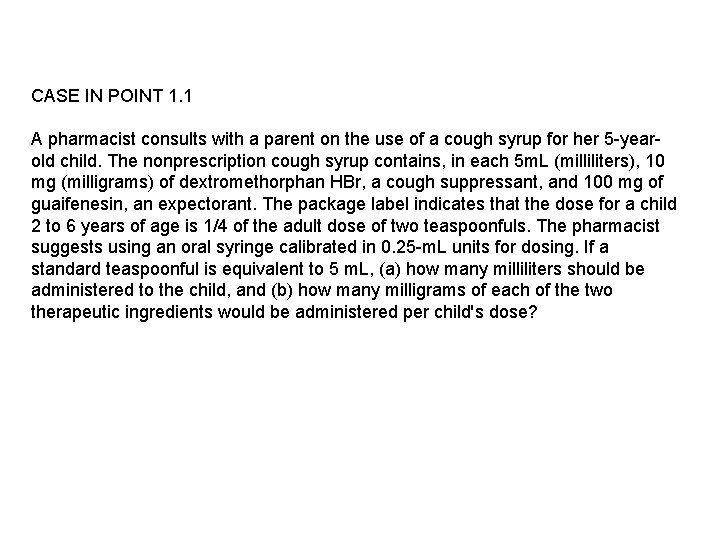 CASE IN POINT 1.1

A pharmacist consults with a parent on the use of a cough syrup for her 5-year-old child. The nonprescription cough syrup contains, in each 5mL (milliliters), 10 mg (milligrams) of dextromethorphan HBr, a cough suppressant, and 100 mg of guaifenesin, an expectorant. The package label indicates that the dose for a child 2 to 6 years of age is 1/4 of the adult dose of two teaspoonfuls. The pharmacist suggests using an oral syringe calibrated in 0.25-mL units for dosing. If a standard teaspoonful is equivalent to 5 mL, (a) how many milliliters should be administered to the child, and (b) how many milligrams of each of the two therapeutic ingredients would be administered per child's dose?